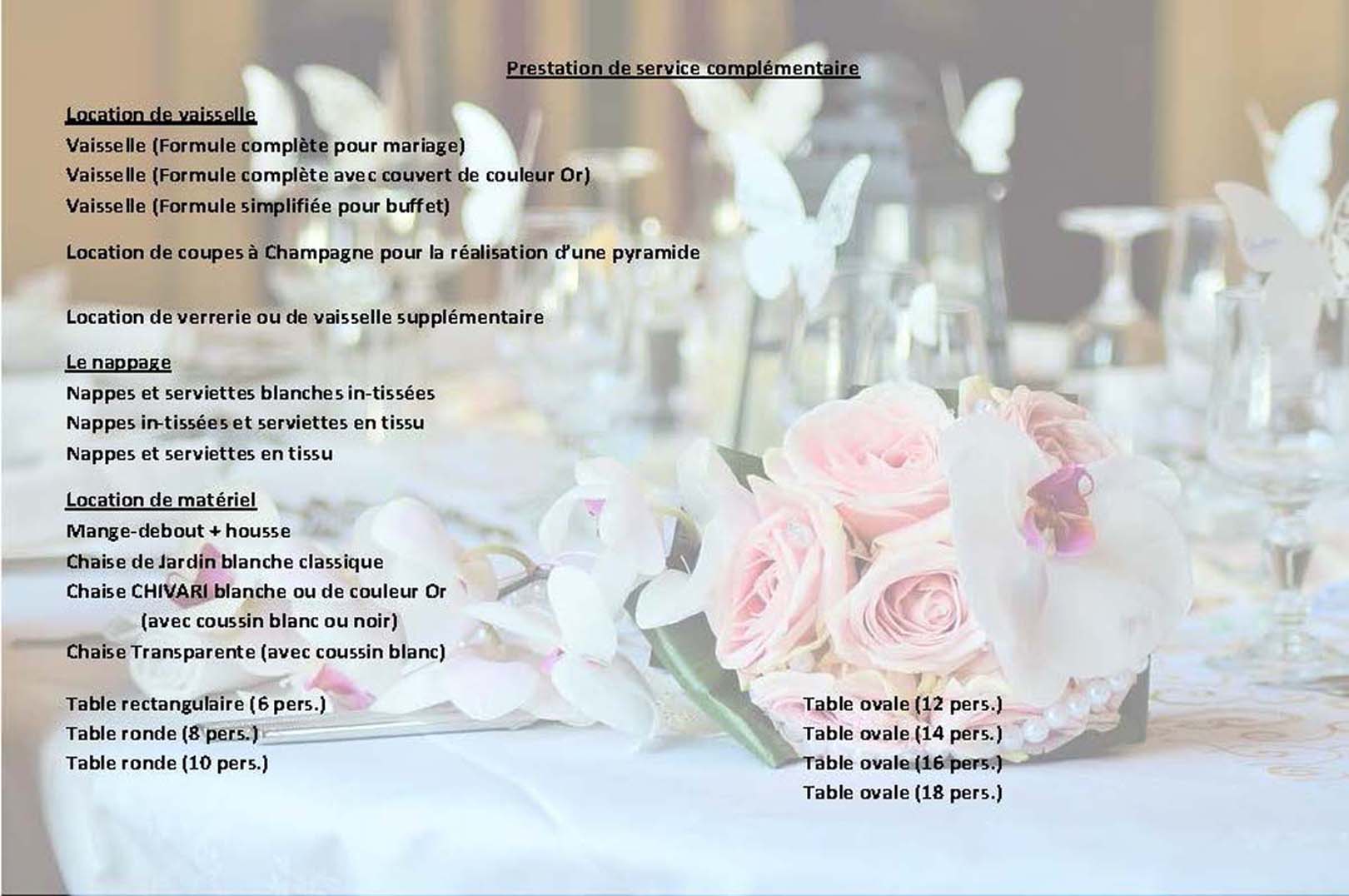 Prestation de service complémentaire

Location de vaisselle
Vaisselle (Formule complète pour mariage)
Vaisselle (Formule complète avec couvert de couleur Or)
Vaisselle (Formule simplifiée pour buffet)

Location de coupes à Champagne pour la réalisation d'une pyramide

Location de verrerie ou de vaisselle supplémentaire

Le nappage
Nappes et serviettes blanches in-tissées
Nappes in-tissées et serviettes en tissu
Nappes et serviettes en tissu

Location de matériel
Mange-debout + housse
Chaise de Jardin blanche classique
Chaise CHIVARI blanche ou de couleur Or (avec coussin blanc ou noir)
Chaise Transparente (avec coussin blanc)

Table rectangulaire (6 pers.)
Table ronde (8 pers.)
Table ronde (10 pers.)

Table ovale (12 pers.)
Table ovale (14 pers.)
Table ovale (16 pers.)
Table ovale (18 pers.)